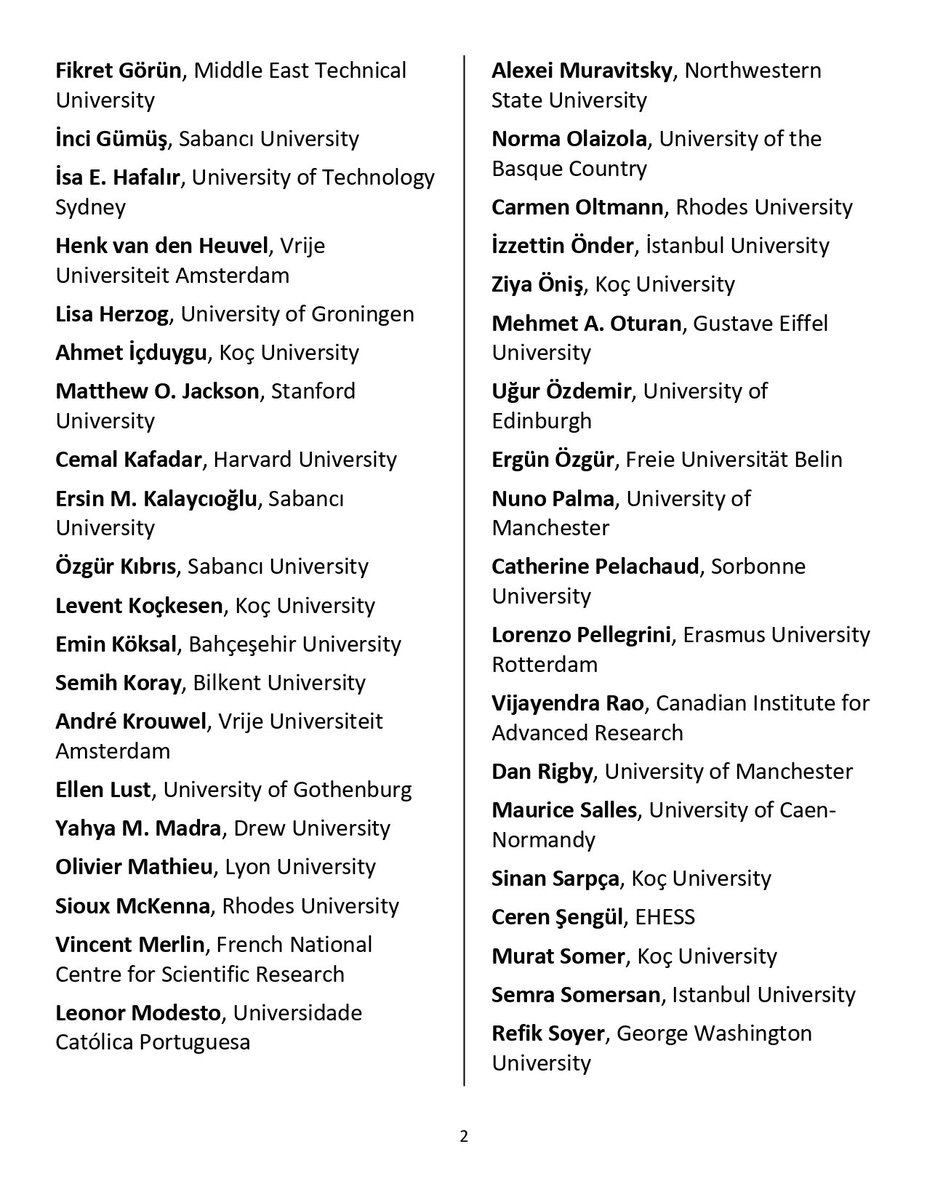 Fikret Görün, Middle East Technical University

İnci Gümüş, Sabancı University

İsa E. Hafalır, University of Technology Sydney

Henk van den Heuvel, Vrije Universiteit Amsterdam

Lisa Herzog, University of Groningen

Ahmet İçduygu, Koç University

Matthew O. Jackson, Stanford University

Cemal Kafadar, Harvard University

Ersin M. Kalaycıoğlu, Sabancı University

Özgür Kıbrıs, Sabancı University

Levent Koçkesen, Koç University

Emin Köksal, Bahçeşehir University

Semih Koray, Bilkent University

André Krouwel, Vrije Universiteit Amsterdam

Ellen Lust, University of Gothenburg

Yahya M. Madra, Drew University

Olivier Mathieu, Lyon University

Sioux McKenna, Rhodes University

Vincent Merlin, French National Centre for Scientific Research

Leonor Modesto, Universidade Católica Portuguesa

Alexei Muravitsky, Northwestern State University

Norma Olaizola, University of the Basque Country

Carmen Oltmann, Rhodes University

İzzettin Önder, İstanbul University

Ziya Öniş, Koç University

Mehmet A. Oturan, Gustave Eiffel University

Uğur Özdemir, University of Edinburgh

Ergün Özgür, Freie Universität Belin

Nuno Palma, University of Manchester

Catherine Pelachaud, Sorbonne University

Lorenzo Pellegrini, Erasmus University Rotterdam

Vijayendra Rao, Canadian Institute for Advanced Research

Dan Rigby, University of Manchester

Maurice Salles, University of Caen-Normandy

Sinan Sarpça, Koç University

Ceren Şengül, EHESS

Murat Somer, Koç University

Semra Somersan, Istanbul University

Refik Soyer, George Washington University

2